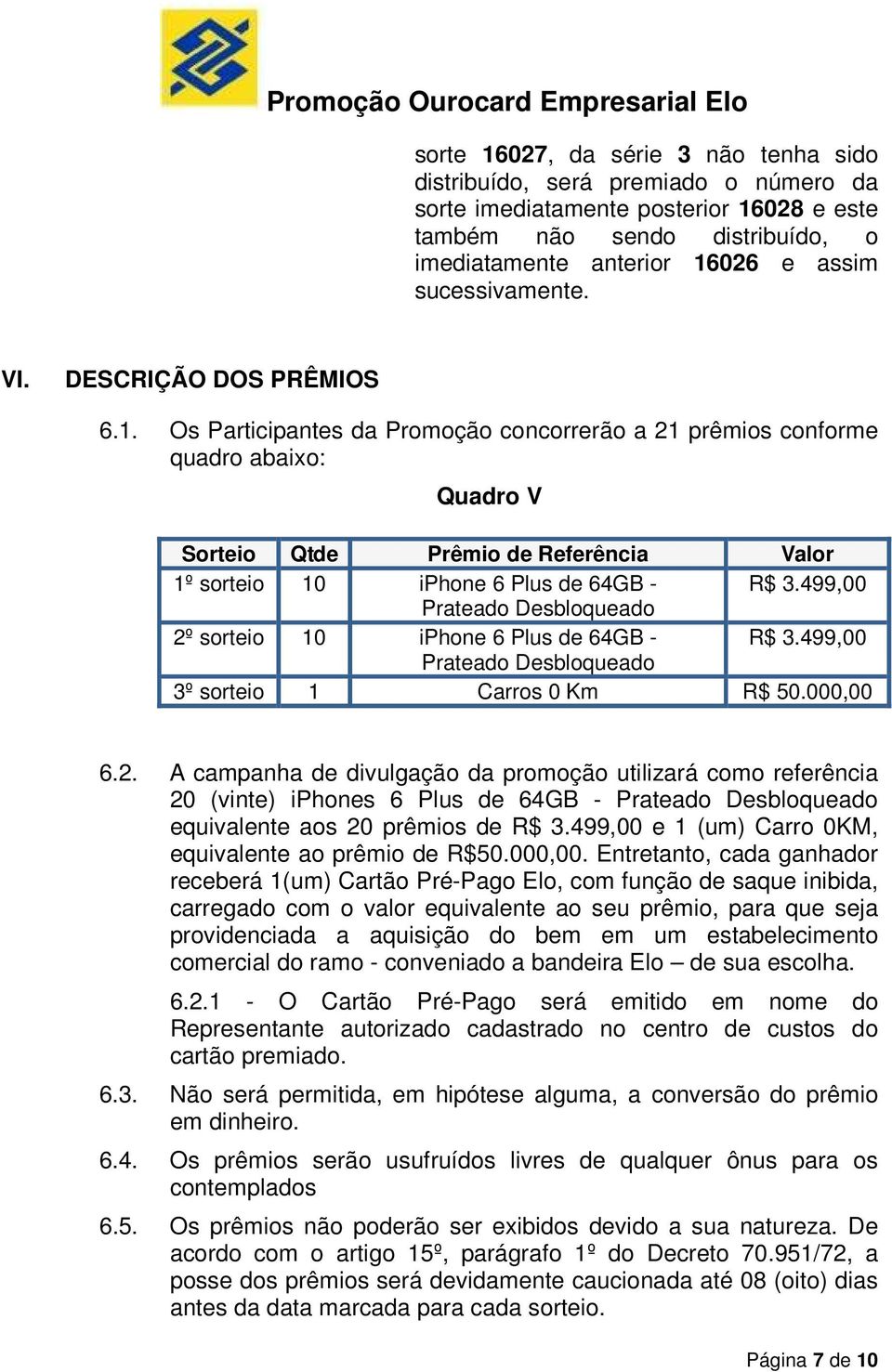 Promoção Ourocard Empresarial Elo

sorte 16027, da série 3 não tenha sido distribuído, será premiado o número da sorte imediatamente posterior 16028 e este também não sendo distribuído, o imediatamente anterior 16026 e assim sucessivamente.

VI. DESCRIÇÃO DOS PRÊMIOS

6.1. Os Participantes da Promoção concorrerão a 21 prêmios conforme quadro abaixo:

Quadro V

| Sorteio | Qtde | Prêmio de Referência | Valor |
|---|---|---|---|
| 1º sorteio | 10 | iPhone 6 Plus de 64GB - Prateado Desbloqueado | R$ 3.499,00 |
| 2º sorteio | 10 | iPhone 6 Plus de 64GB - Prateado Desbloqueado | R$ 3.499,00 |
| 3º sorteio | 1 | Carros 0 Km | R$ 50.000,00 |

6.2. A campanha de divulgação da promoção utilizará como referência 20 (vinte) iPhones 6 Plus de 64GB - Prateado Desbloqueado equivalente aos 20 prêmios de R$ 3.499,00 e 1 (um) Carro 0KM, equivalente ao prêmio de R$50.000,00. Entretanto, cada ganhador receberá 1(um) Cartão Pré-Pago Elo, com função de saque inibida, carregado com o valor equivalente ao seu prêmio, para que seja providenciada a aquisição do bem em um estabelecimento comercial do ramo - conveniado a bandeira Elo – de sua escolha.

6.2.1 - O Cartão Pré-Pago será emitido em nome do Representante autorizado cadastrado no centro de custos do cartão premiado.

6.3. Não será permitida, em hipótese alguma, a conversão do prêmio em dinheiro.

6.4. Os prêmios serão usufruídos livres de qualquer ônus para os contemplados

6.5. Os prêmios não poderão ser exibidos devido a sua natureza. De acordo com o artigo 15º, parágrafo 1º do Decreto 70.951/72, a posse dos prêmios será devidamente caucionada até 08 (oito) dias antes da data marcada para cada sorteio.

Página 7 de 10